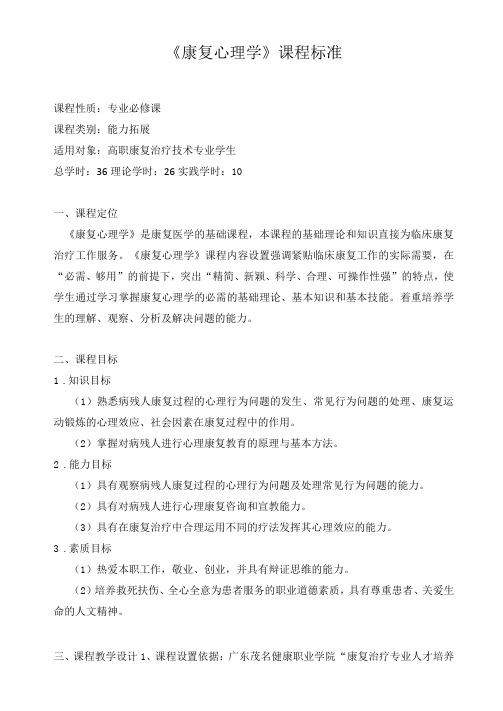 《康复心理学》课程标准

课程性质：专业必修课

课程类别：能力拓展

适用对象：高职康复治疗技术专业学生

总学时：36 理论学时：26 实践学时：10

一、课程定位

《康复心理学》是康复医学的基础课程，本课程的基础理论和知识直接为临床康复治疗工作服务。《康复心理学》课程内容设置强调紧贴临床康复工作的实际需要，在“必需、够用”的前提下，突出“精简、新颖、科学、合理、可操作性强”的特点，使学生通过学习掌握康复心理学的必需的基础理论、基本知识和基本技能。着重培养学生的理解、观察、分析及解决问题的能力。

二、课程目标

1.知识目标

（1）熟悉病残人康复过程的心理行为问题的发生、常见行为问题的处理、康复运动锻炼的心理效应、社会因素在康复过程中的作用。

（2）掌握对病残人进行心理康复教育的原理与基本方法。

2.能力目标

（1）具有观察病残人康复过程的心理行为问题及处理常见行为问题的能力。

（2）具有对病残人进行心理康复咨询和宣教能力。

（3）具有在康复治疗中合理运用不同的疗法发挥其心理效应的能力。

3.素质目标

（1）热爱本职工作，敬业、创业，并具有辩证思维的能力。

（2）培养救死扶伤、全心全意为患者服务的职业道德素质，具有尊重患者、关爱生命的人文精神。

三、课程教学设计 1、课程设置依据：广东茂名健康职业学院“康复治疗专业人才培养